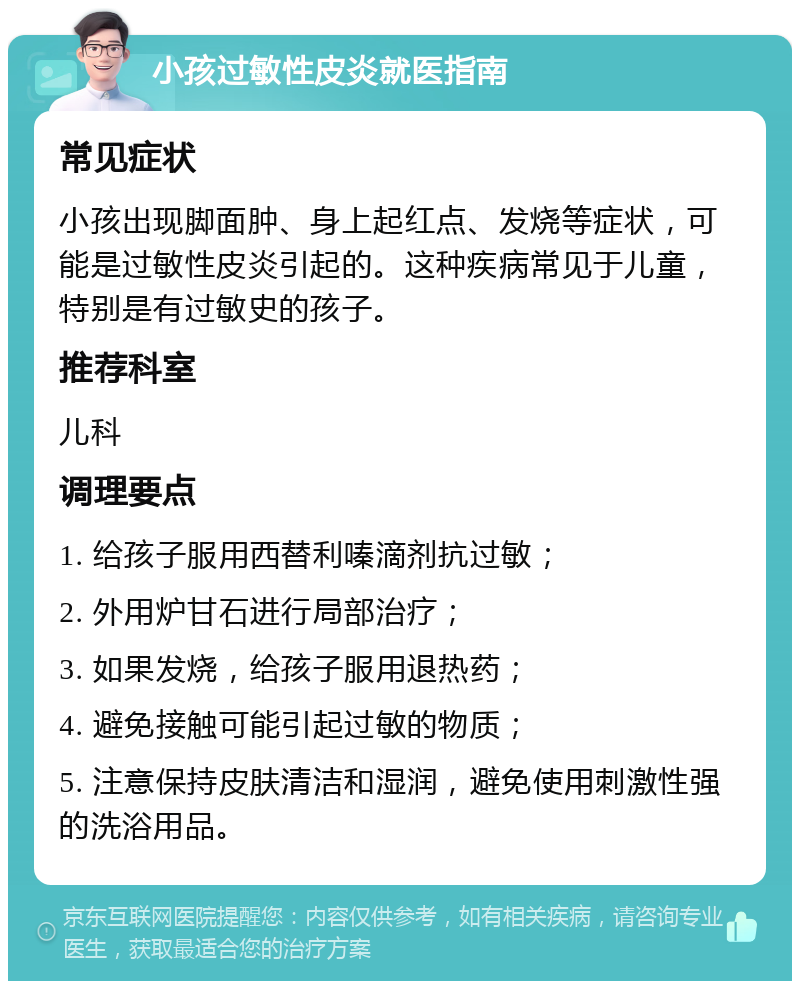 小孩过敏性皮炎就医指南

常见症状

小孩出现脚面肿、身上起红点、发烧等症状，可能是过敏性皮炎引起的。这种疾病常见于儿童，特别是有过敏史的孩子。

推荐科室

儿科

调理要点

1. 给孩子服用西替利嗪滴剂抗过敏；

2. 外用炉甘石进行局部治疗；

3. 如果发烧，给孩子服用退热药；

4. 避免接触可能引起过敏的物质；

5. 注意保持皮肤清洁和湿润，避免使用刺激性强的洗浴用品。

京东互联网医院提醒您：内容仅供参考，如有相关疾病，请咨询专业医生，获取最适合您的治疗方案